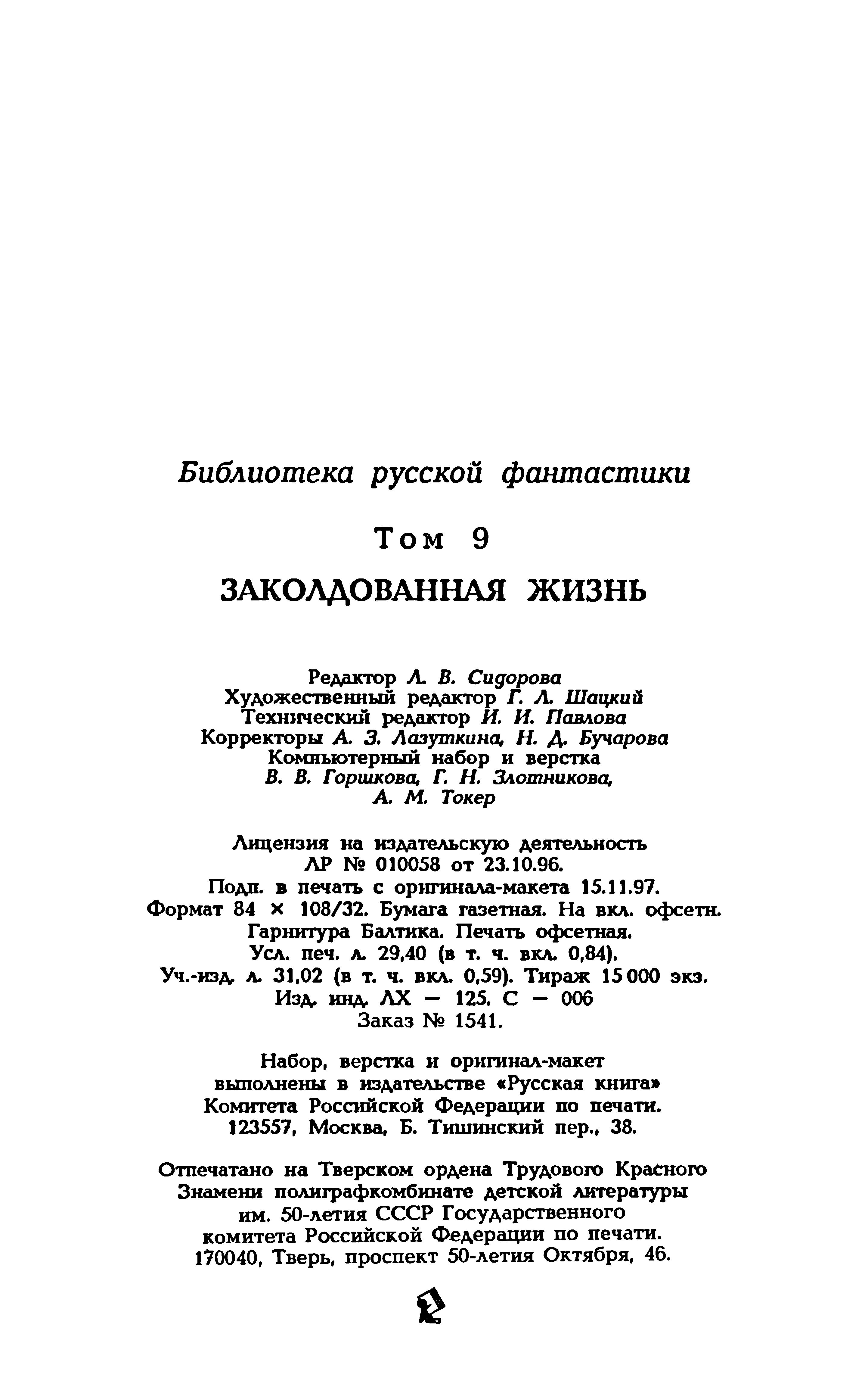 Библиотека русской фантастики

Том 9

ЗАКОЛДОВАННАЯ ЖИЗНЬ

Редактор Л. В. Сидорова
Художественный редактор Г. Л. Шацкий
Технический редактор И. И. Павлова
Корректоры А. З. Лазуткина, Н. Д. Бучарова
Компьютерный набор и верстка
В. В. Горшкова, Г. Н. Злотникова,
А. М. Токер

Лицензия на издательскую деятельность
ЛР № 010058 от 23.10.96.
Подп. в печать с оригинала-макета 15.11.97.
Формат 84 × 108/32. Бумага газетная. На вкл. офсетн.
Гарнитура Балтика. Печать офсетная.
Усл. печ. л. 29,40 (в т. ч. вкл. 0,84).
Уч.-изд. л. 31,02 (в т. ч. вкл. 0,59). Тираж 15 000 экз.
Изд. инд. ЛХ — 125. С — 006
Заказ № 1541.

Набор, верстка и оригинал-макет
выполнены в издательстве «Русская книга»
Комитета Российской Федерации по печати.
123557, Москва, Б. Тишинский пер., 38.

Отпечатано на Тверском ордена Трудового Красного
Знамени полиграфкомбинате детской литературы
им. 50-летия СССР Государственного
комитета Российской Федерации по печати.
170040, Тверь, проспект 50-летия Октября, 46.